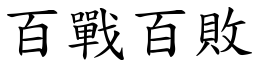 百戰百敗